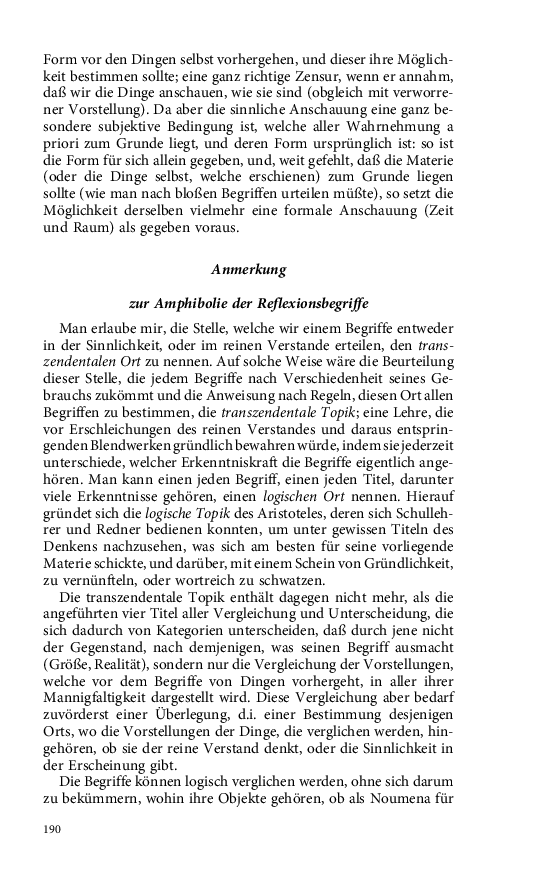 Form vor den Dingen selbst vorhergehen, und dieser ihre Möglichkeit bestimmen sollte; eine ganz richtige Zensur, wenn er annahm, daß wir die Dinge anschauen, wie sie sind (obgleich mit verworrener Vorstellung). Da aber die sinnliche Anschauung eine ganz besondere subjektive Bedingung ist, welche aller Wahrnehmung a priori zum Grunde liegt, und deren Form ursprünglich ist: so ist die Form für sich allein gegeben, und, weit gefehlt, daß die Materie (oder die Dinge selbst, welche erschienen) zum Grunde liegen sollte (wie man nach bloßen Begriffen urteilen müßte), so setzt die Möglichkeit derselben vielmehr eine formale Anschauung (Zeit und Raum) als gegeben voraus.

Anmerkung

zur Amphibolie der Reflexionsbegriffe

Man erlaube mir, die Stelle, welche wir einem Begriffe entweder in der Sinnlichkeit, oder im reinen Verstande erteilen, den transzendentalen Ort zu nennen. Auf solche Weise wäre die Beurteilung dieser Stelle, die jedem Begriffe nach Verschiedenheit seines Gebrauchs zukömmt und die Anweisung nach Regeln, diesen Ort allen Begriffen zu bestimmen, die transzendentale Topik; eine Lehre, die vor Erschleichungen des reinen Verstandes und daraus entspringenden Blendwerken gründlich bewahren würde, indem sie jederzeit unterschiede, welcher Erkenntniskraft die Begriffe eigentlich angehören. Man kann einen jeden Begriff, einen jeden Titel, darunter viele Erkenntnisse gehören, einen logischen Ort nennen. Hierauf gründet sich die logische Topik des Aristoteles, deren sich Schullehrer und Redner bedienen konnten, um unter gewissen Titeln des Denkens nachzusehen, was sich am besten für seine vorliegende Materie schickte, und darüber, mit einem Schein von Gründlichkeit, zu vernünfteln, oder wortreich zu schwatzen.

Die transzendentale Topik enthält dagegen nicht mehr, als die angeführten vier Titel aller Vergleichung und Unterscheidung, die sich dadurch von Kategorien unterscheiden, daß durch jene nicht der Gegenstand, nach demjenigen, was seinen Begriff ausmacht (Größe, Realität), sondern nur die Vergleichung der Vorstellungen, welche vor dem Begriffe von Dingen vorhergeht, in aller ihrer Mannigfaltigkeit dargestellt wird. Diese Vergleichung aber bedarf zuvörderst einer Überlegung, d.i. einer Bestimmung desjenigen Orts, wo die Vorstellungen der Dinge, die verglichen werden, hingehören, ob sie der reine Verstand denkt, oder die Sinnlichkeit in der Erscheinung gibt.

Die Begriffe können logisch verglichen werden, ohne sich darum zu bekümmern, wohin ihre Objekte gehören, ob als Noumena für

190